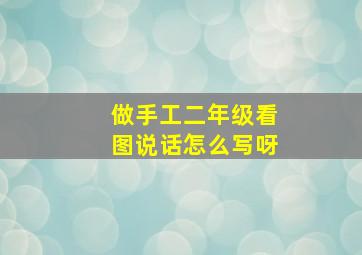 做手工二年级看图说话怎么写呀